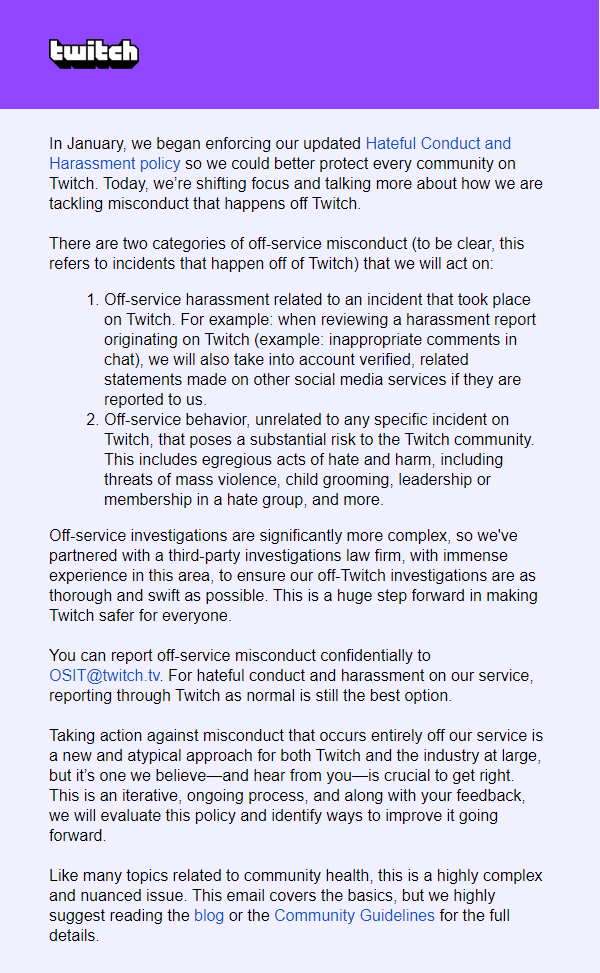 twitch

In January, we began enforcing our updated Hateful Conduct and Harassment policy so we could better protect every community on Twitch. Today, we're shifting focus and talking more about how we are tackling misconduct that happens off Twitch.

There are two categories of off-service misconduct (to be clear, this refers to incidents that happen off of Twitch) that we will act on:

1. Off-service harassment related to an incident that took place on Twitch. For example: when reviewing a harassment report originating on Twitch (example: inappropriate comments in chat), we will also take into account verified, related statements made on other social media services if they are reported to us.
2. Off-service behavior, unrelated to any specific incident on Twitch, that poses a substantial risk to the Twitch community. This includes egregious acts of hate and harm, including threats of mass violence, child grooming, leadership or membership in a hate group, and more.

Off-service investigations are significantly more complex, so we've partnered with a third-party investigations law firm, with immense experience in this area, to ensure our off-Twitch investigations are as thorough and swift as possible. This is a huge step forward in making Twitch safer for everyone.

You can report off-service misconduct confidentially to OSIT@twitch.tv. For hateful conduct and harassment on our service, reporting through Twitch as normal is still the best option.

Taking action against misconduct that occurs entirely off our service is a new and atypical approach for both Twitch and the industry at large, but it's one we believe—and hear from you—is crucial to get right. This is an iterative, ongoing process, and along with your feedback, we will evaluate this policy and identify ways to improve it going forward.

Like many topics related to community health, this is a highly complex and nuanced issue. This email covers the basics, but we highly suggest reading the blog or the Community Guidelines for the full details.